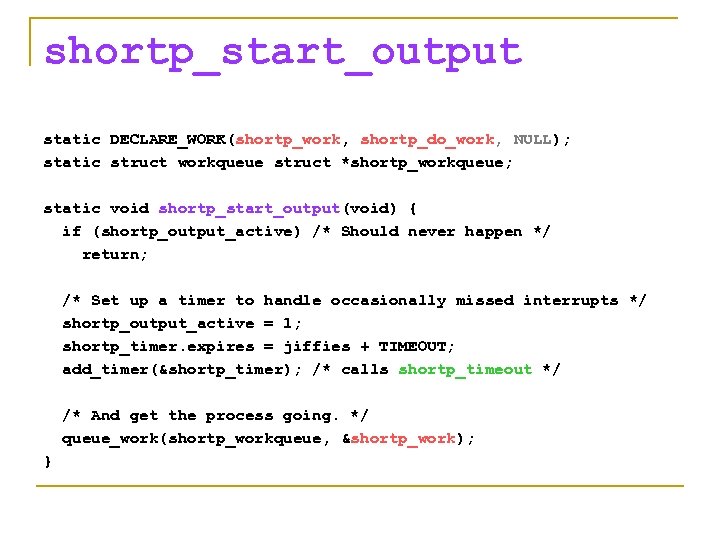 shortp_start_output

static DECLARE_WORK(shortp_work, shortp_do_work, NULL);
static struct workqueue struct *shortp_workqueue;

static void shortp_start_output(void) {
  if (shortp_output_active) /* Should never happen */
    return;

  /* Set up a timer to handle occasionally missed interrupts */
  shortp_output_active = 1;
  shortp_timer.expires = jiffies + TIMEOUT;
  add_timer(&shortp_timer); /* calls shortp_timeout */

  /* And get the process going. */
  queue_work(shortp_workqueue, &shortp_work);
}